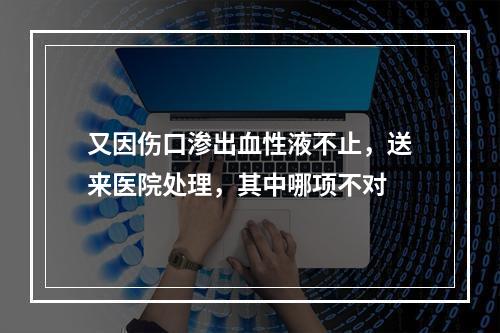 又因伤口渗出血性液不止，送来医院处理，其中哪项不对